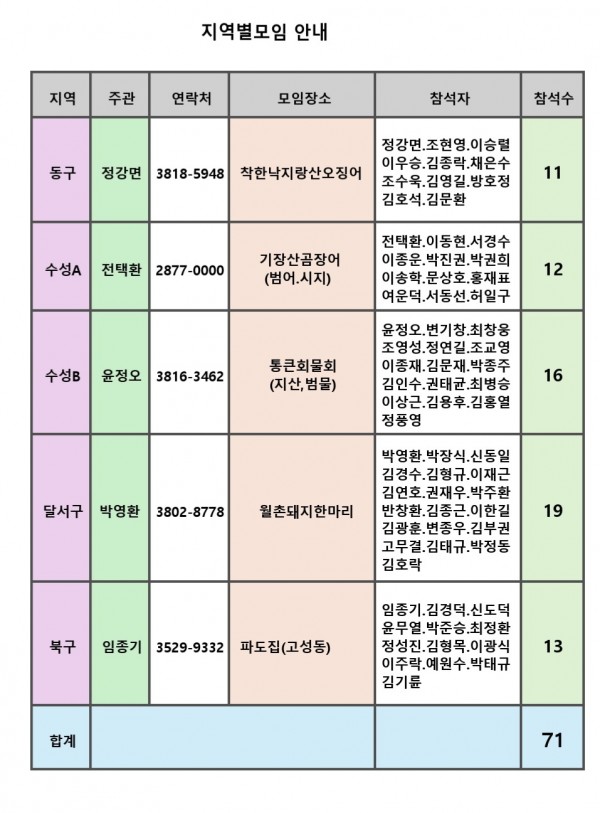 지역별모임 안내

| 지역 | 주관 | 연락처 | 모임장소 | 참석자 | 참석수 |
|---|---|---|---|---|---|
| 동구 | 정강면 | 3818-5948 | 착한낙지랑산오징어 | 정강면.조현영.이승렬 이우승.김종락.채은수 조수욱.김영길.방호정 김호석.김문환 | 11 |
| 수성A | 전택환 | 2877-0000 | 기장산곰장어 (범어.시지) | 전택환.이동현.서경수 이종운.박진권.박권희 이송학.문상호.홍재표 여운덕.서동선.허일구 | 12 |
| 수성B | 윤정오 | 3816-3462 | 통큰회물회 (지산,범물) | 윤정오.변기창.최창웅 조영성.정연길.조교영 이종재.김문재.박종주 김인수.권태균.최병승 이상근.김용후.김홍열 정풍영 | 16 |
| 달서구 | 박영환 | 3802-8778 | 월촌돼지한마리 | 박영환.박장식.신동일 김경수.김형규.이재근 김연호.권재우.박주환 반창환.김종근.이한길 김광훈.변종우.김부권 고무결.김태규.박정동 김호락 | 19 |
| 북구 | 임종기 | 3529-9332 | 파도집(고성동) | 임종기.김경덕.신도덕 윤무열.박준승.최정환 정성진.김형목.이광식 이주락.예원수.박태규 김기륜 | 13 |
| 합계 | | | | | 71 |